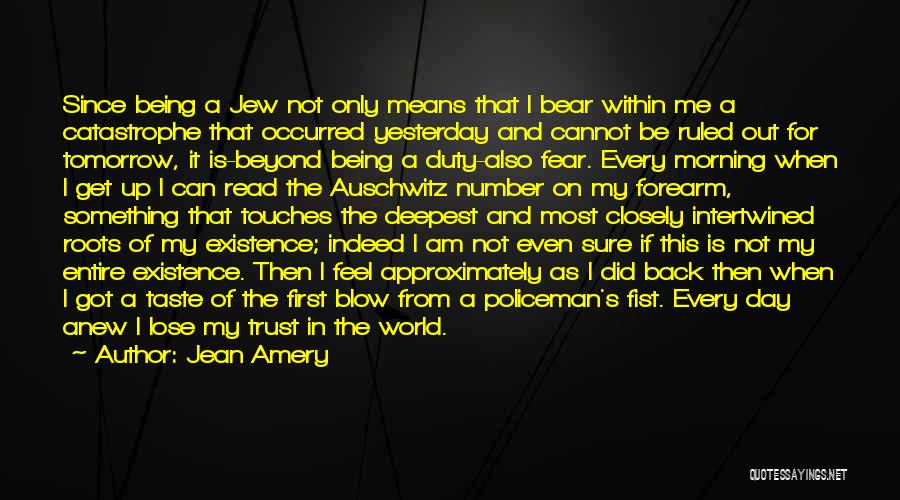 Since being a Jew not only means that I bear within me a catastrophe that occurred yesterday and cannot be ruled out for tomorrow, it is-beyond being a duty-also fear. Every morning when I get up I can read the Auschwitz number on my forearm, something that touches the deepest and most closely intertwined roots of my existence; indeed I am not even sure if this is not my entire existence. Then I feel approximately as I did back then when I got a taste of the first blow from a policeman's fist. Every day anew I lose my trust in the world.

~ Author: Jean Amery

QUOTESSAYINGS.NET